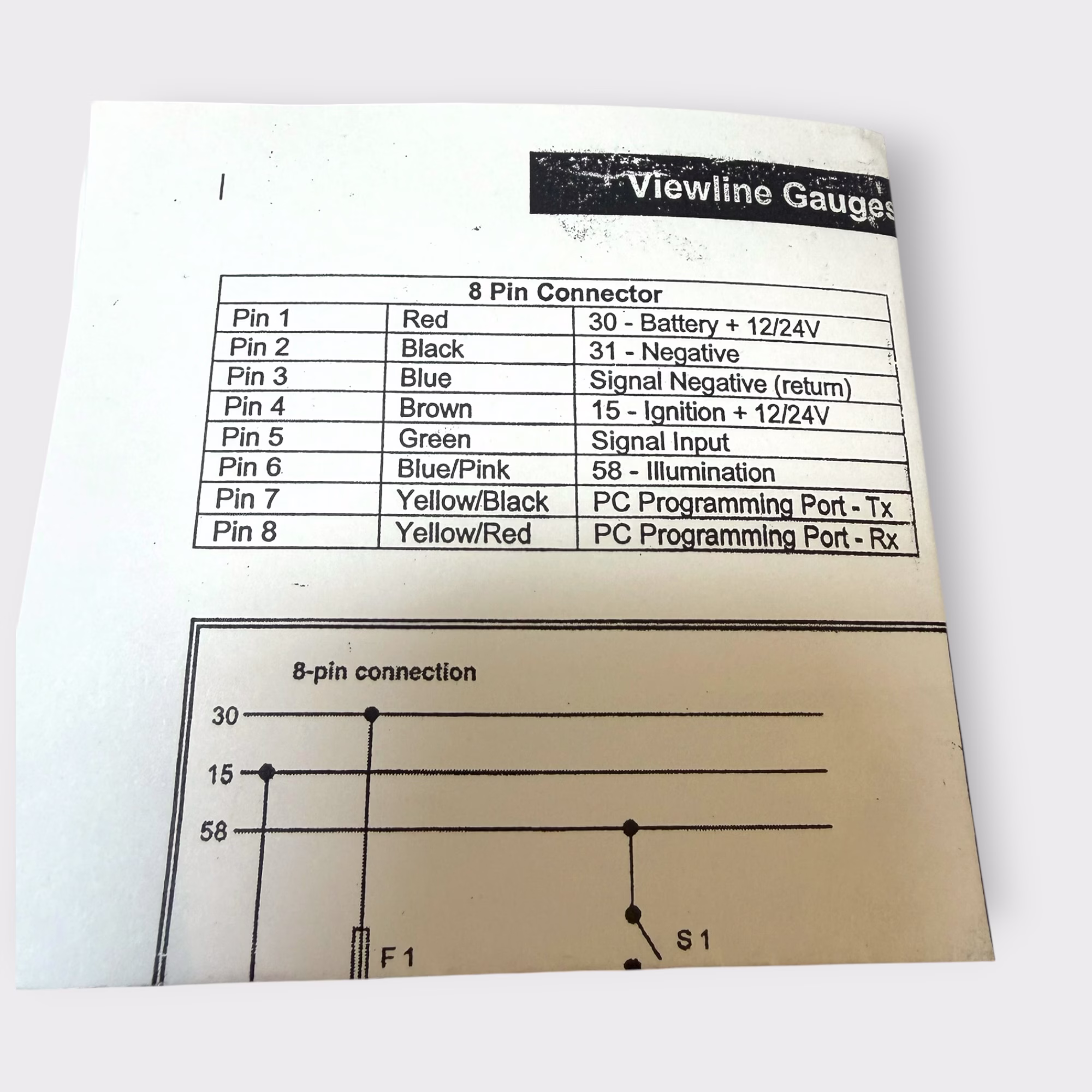 Viewline Gauges

| 8 Pin Connector | | |
|---|---|---|
| Pin 1 | Red | 30 - Battery + 12/24V |
| Pin 2 | Black | 31 - Negative |
| Pin 3 | Blue | Signal Negative (return) |
| Pin 4 | Brown | 15 - Ignition + 12/24V |
| Pin 5 | Green | Signal Input |
| Pin 6 | Blue/Pink | 58 - Illumination |
| Pin 7 | Yellow/Black | PC Programming Port - Tx |
| Pin 8 | Yellow/Red | PC Programming Port - Rx |

8-pin connection

30

15

58

F 1

S 1